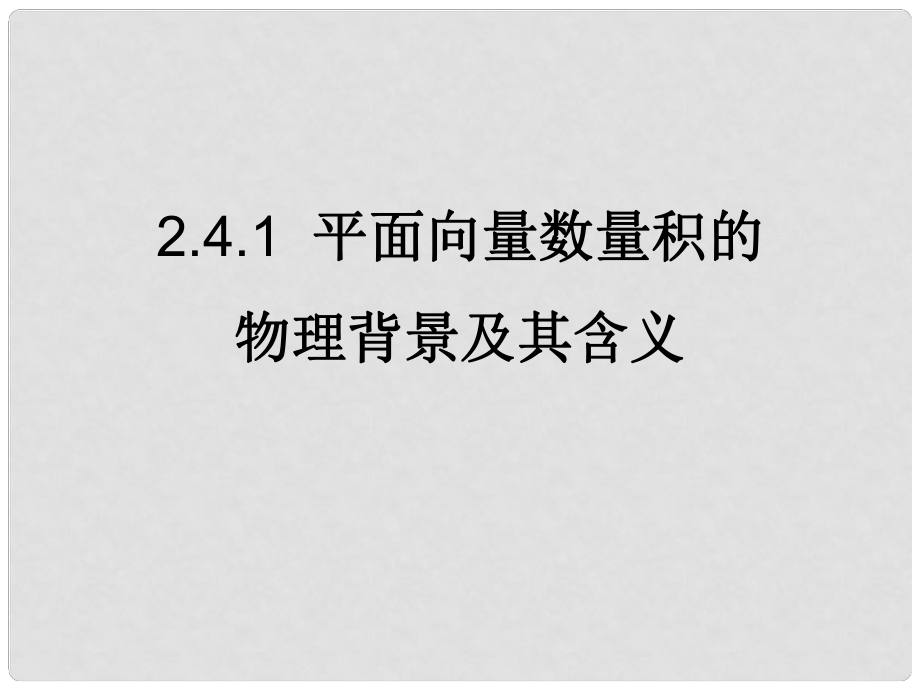 2.4.1 平面向量数量积的物理背景及其含义